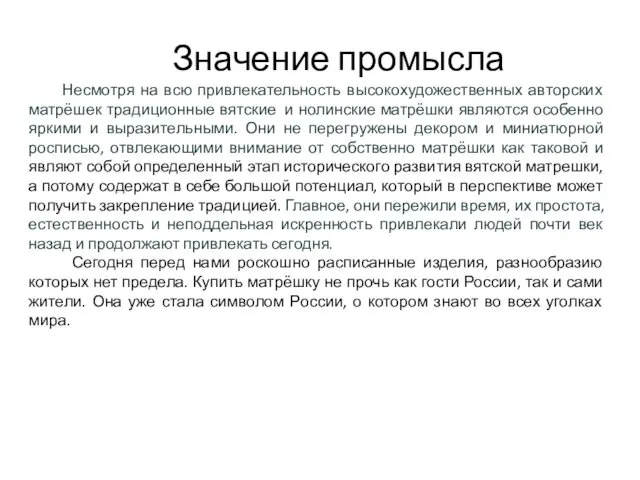 Значение промысла

Несмотря на всю привлекательность высокохудожественных авторских матрёшек традиционные вятские и нолинские матрёшки являются особенно яркими и выразительными. Они не перегружены декором и миниатюрной росписью, отвлекающими внимание от собственно матрёшки как таковой и являют собой определенный этап исторического развития вятской матрешки, а потому содержат в себе большой потенциал, который в перспективе может получить закрепление традицией. Главное, они пережили время, их простота, естественность и неподдельная искренность привлекали людей почти век назад и продолжают привлекать сегодня.

Сегодня перед нами роскошно расписанные изделия, разнообразию которых нет предела. Купить матрёшку не прочь как гости России, так и сами жители. Она уже стала символом России, о котором знают во всех уголках мира.